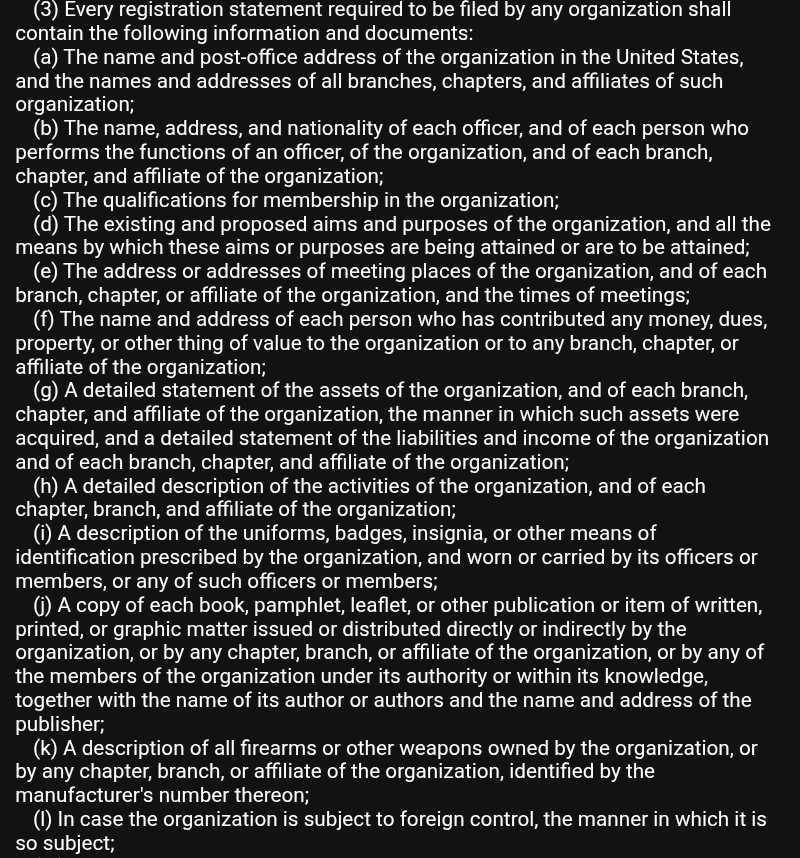 (3) Every registration statement required to be filed by any organization shall contain the following information and documents:

(a) The name and post-office address of the organization in the United States, and the names and addresses of all branches, chapters, and affiliates of such organization;

(b) The name, address, and nationality of each officer, and of each person who performs the functions of an officer, of the organization, and of each branch, chapter, and affiliate of the organization;

(c) The qualifications for membership in the organization;

(d) The existing and proposed aims and purposes of the organization, and all the means by which these aims or purposes are being attained or are to be attained;

(e) The address or addresses of meeting places of the organization, and of each branch, chapter, or affiliate of the organization, and the times of meetings;

(f) The name and address of each person who has contributed any money, dues, property, or other thing of value to the organization or to any branch, chapter, or affiliate of the organization;

(g) A detailed statement of the assets of the organization, and of each branch, chapter, and affiliate of the organization, the manner in which such assets were acquired, and a detailed statement of the liabilities and income of the organization and of each branch, chapter, and affiliate of the organization;

(h) A detailed description of the activities of the organization, and of each chapter, branch, and affiliate of the organization;

(i) A description of the uniforms, badges, insignia, or other means of identification prescribed by the organization, and worn or carried by its officers or members, or any of such officers or members;

(j) A copy of each book, pamphlet, leaflet, or other publication or item of written, printed, or graphic matter issued or distributed directly or indirectly by the organization, or by any chapter, branch, or affiliate of the organization, or by any of the members of the organization under its authority or within its knowledge, together with the name of its author or authors and the name and address of the publisher;

(k) A description of all firearms or other weapons owned by the organization, or by any chapter, branch, or affiliate of the organization, identified by the manufacturer's number thereon;

(l) In case the organization is subject to foreign control, the manner in which it is so subject;